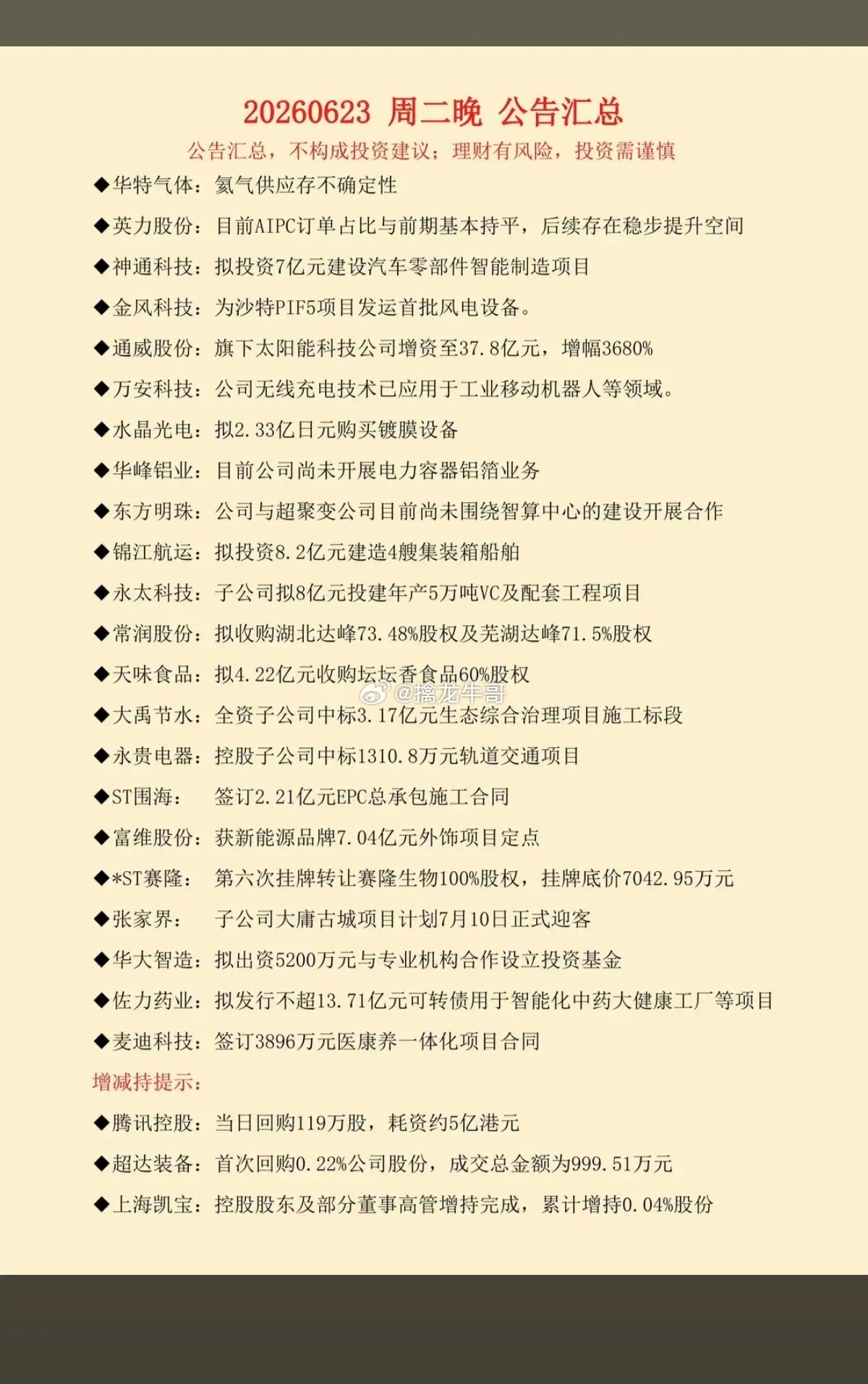 20260623 周二晚 公告汇总

公告汇总，不构成投资建议；理财有风险，投资需谨慎

◆华特气体：氦气供应存不确定性

◆英力股份：目前AIPC订单占比与前期基本持平，后续存在稳步提升空间

◆神通科技：拟投资7亿元建设汽车零部件智能制造项目

◆金风科技：为沙特PIF5项目发运首批风电设备。

◆通威股份：旗下太阳能科技公司增资至37.8亿元，增幅3680%

◆万安科技：公司无线充电技术已应用于工业移动机器人等领域。

◆水晶光电：拟2.33亿日元购买镀膜设备

◆华峰铝业：目前公司尚未开展电力容器铝箔业务

◆东方明珠：公司与超聚变公司目前尚未围绕智算中心的建设开展合作

◆锦江航运：拟投资8.2亿元建造4艘集装箱船舶

◆永太科技：子公司拟8亿元投建年产5万吨VC及配套工程项目

◆常润股份：拟收购湖北达峰73.48%股权及芜湖达峰71.5%股权

◆天味食品：拟4.22亿元收购坛坛香食品60%股权

@擒龙牛哥

◆大禹节水：全资子公司中标3.17亿元生态综合治理项目施工标段

◆永贵电器：控股子公司中标1310.8万元轨道交通项目

◆ST围海： 签订2.21亿元EPC总承包施工合同

◆富维股份：获新能源品牌7.04亿元外饰项目定点

◆*ST赛隆： 第六次挂牌转让赛隆生物100%股权，挂牌底价7042.95万元

◆张家界： 子公司大庸古城项目计划7月10日正式迎客

◆华大智造：拟出资5200万元与专业机构合作设立投资基金

◆佐力药业：拟发行不超13.71亿元可转债用于智能化中药大健康工厂等项目

◆麦迪科技：签订3896万元医康养一体化项目合同

增减持提示：

◆腾讯控股：当日回购119万股，耗资约5亿港元

◆超达装备：首次回购0.22%公司股份，成交总金额为999.51万元

◆上海凯宝：控股股东及部分董事高管增持完成，累计增持0.04%股份